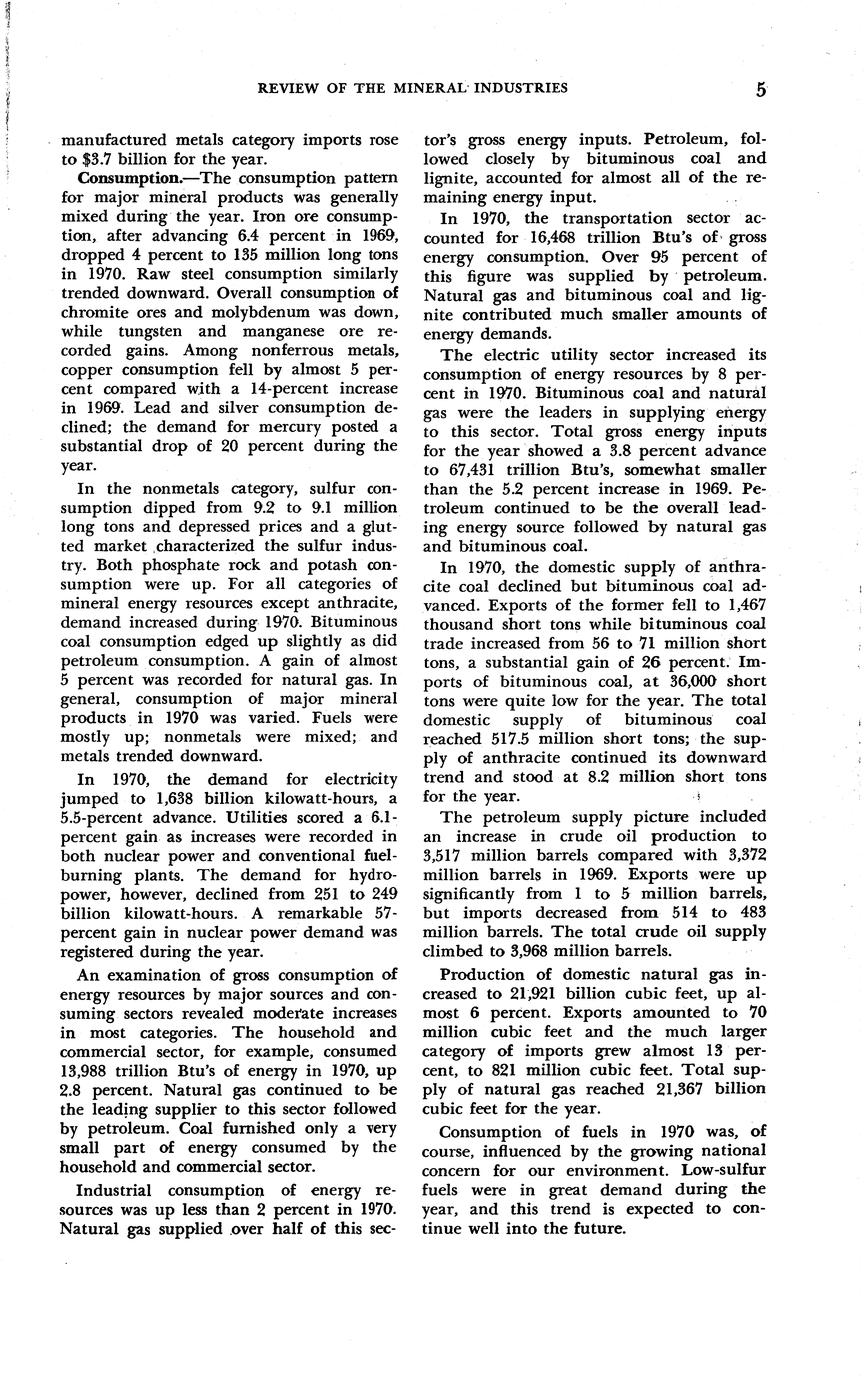 REVIEW OF THE MINERAL INDUSTRIES 5

manufactured metals category imports rose to $3.7 billion for the year.

Consumption.—The consumption pattern for major mineral products was generally mixed during the year. Iron ore consumption, after advancing 6.4 percent in 1969, dropped 4 percent to 135 million long tons in 1970. Raw steel consumption similarly trended downward. Overall consumption of chromite ores and molybdenum was down, while tungsten and manganese ore recorded gains. Among nonferrous metals, copper consumption fell by almost 5 percent compared with a 14-percent increase in 1969. Lead and silver consumption declined; the demand for mercury posted a substantial drop of 20 percent during the year.

In the nonmetals category, sulfur consumption dipped from 9.2 to 9.1 million long tons and depressed prices and a glutted market characterized the sulfur industry. Both phosphate rock and potash consumption were up. For all categories of mineral energy resources except anthracite, demand increased during 1970. Bituminous coal consumption edged up slightly as did petroleum consumption. A gain of almost 5 percent was recorded for natural gas. In general, consumption of major mineral products in 1970 was varied. Fuels were mostly up; nonmetals were mixed; and metals trended downward.

In 1970, the demand for electricity jumped to 1,638 billion kilowatt-hours, a 5.5-percent advance. Utilities scored a 6.1-percent gain as increases were recorded in both nuclear power and conventional fuel-burning plants. The demand for hydropower, however, declined from 251 to 249 billion kilowatt-hours. A remarkable 57-percent gain in nuclear power demand was registered during the year.

An examination of gross consumption of energy resources by major sources and consuming sectors revealed moderate increases in most categories. The household and commercial sector, for example, consumed 13,988 trillion Btu's of energy in 1970, up 2.8 percent. Natural gas continued to be the leading supplier to this sector followed by petroleum. Coal furnished only a very small part of energy consumed by the household and commercial sector.

Industrial consumption of energy resources was up less than 2 percent in 1970. Natural gas supplied over half of this sector's gross energy inputs. Petroleum, followed closely by bituminous coal and lignite, accounted for almost all of the remaining energy input.

In 1970, the transportation sector accounted for 16,468 trillion Btu's of gross energy consumption. Over 95 percent of this figure was supplied by petroleum. Natural gas and bituminous coal and lignite contributed much smaller amounts of energy demands.

The electric utility sector increased its consumption of energy resources by 8 percent in 1970. Bituminous coal and natural gas were the leaders in supplying energy to this sector. Total gross energy inputs for the year showed a 3.8 percent advance to 67,431 trillion Btu's, somewhat smaller than the 5.2 percent increase in 1969. Petroleum continued to be the overall leading energy source followed by natural gas and bituminous coal.

In 1970, the domestic supply of anthracite coal declined but bituminous coal advanced. Exports of the former fell to 1,467 thousand short tons while bituminous coal trade increased from 56 to 71 million short tons, a substantial gain of 26 percent. Imports of bituminous coal, at 36,000 short tons were quite low for the year. The total domestic supply of bituminous coal reached 517.5 million short tons; the supply of anthracite continued its downward trend and stood at 8.2 million short tons for the year.

The petroleum supply picture included an increase in crude oil production to 3,517 million barrels compared with 3,372 million barrels in 1969. Exports were up significantly from 1 to 5 million barrels, but imports decreased from 514 to 483 million barrels. The total crude oil supply climbed to 3,968 million barrels.

Production of domestic natural gas increased to 21,921 billion cubic feet, up almost 6 percent. Exports amounted to 70 million cubic feet and the much larger category of imports grew almost 13 percent, to 821 million cubic feet. Total supply of natural gas reached 21,367 billion cubic feet for the year.

Consumption of fuels in 1970 was, of course, influenced by the growing national concern for our environment. Low-sulfur fuels were in great demand during the year, and this trend is expected to continue well into the future.